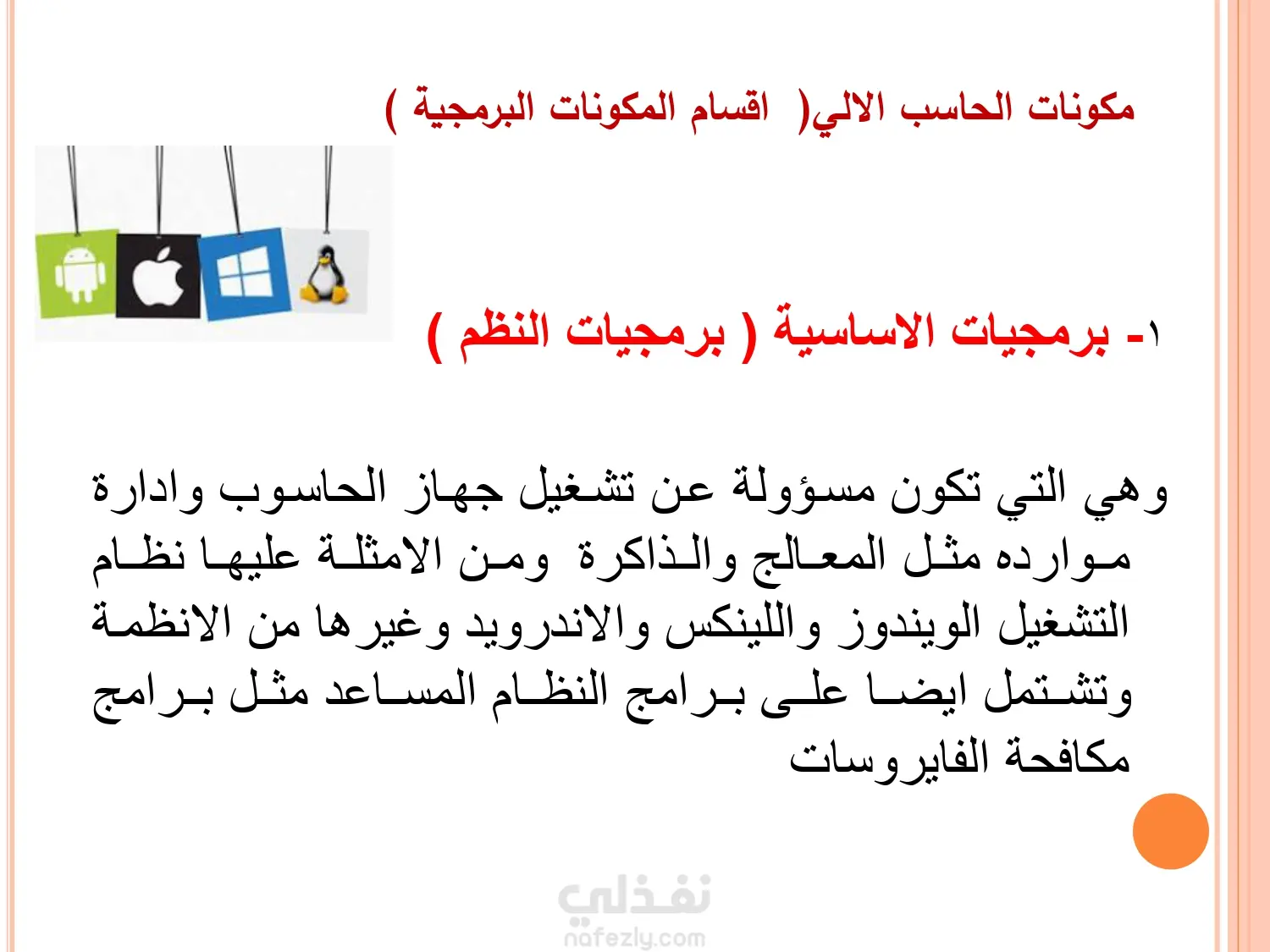 مكونات الحاسب الالي( اقسام المكونات البرمجية )

١- برمجيات الاساسية ( برمجيات النظم )

وهي التي تكون مسؤولة عن تشغيل جهاز الحاسوب وادارة موارده مثل المعالج والذاكرة ومن الامثلة عليها نظام التشغيل الويندوز واللينكس والاندرويد وغيرها من الانظمة وتشتمل ايضا على برامج النظام المساعد مثل برامج مكافحة الفايروسات

نفذلي
nafezly.com